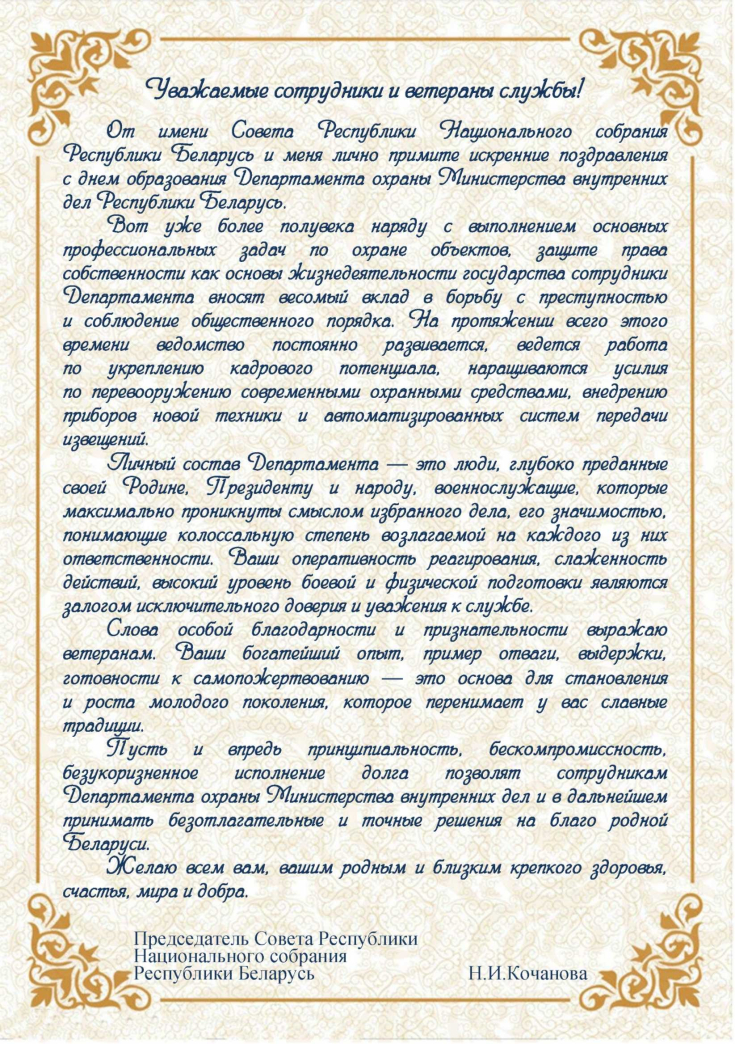 Уважаемые сотрудники и ветераны службы!

От имени Совета Республики Национального собрания Республики Беларусь и меня лично примите искренние поздравления с днем образования Департамента охраны Министерства внутренних дел Республики Беларусь.

Вот уже более полувека наряду с выполнением основных профессиональных задач по охране объектов, защите права собственности как основы жизнедеятельности государства сотрудники Департамента вносят весомый вклад в борьбу с преступностью и соблюдение общественного порядка. На протяжении всего этого времени ведомство постоянно развивается, ведется работа по укреплению кадрового потенциала, наращиваются усилия по перевооружению современными охранными средствами, внедрению приборов новой техники и автоматизированных систем передачи извещений.

Личный состав Департамента — это люди, глубоко преданные своей Родине, Президенту и народу, военнослужащие, которые максимально проникнуты смыслом избранного дела, его значимостью, понимающие колоссальную степень возлагаемой на каждого из них ответственности. Ваши оперативность реагирования, слаженность действий, высокий уровень боевой и физической подготовки являются залогом исключительного доверия и уважения к службе.

Слова особой благодарности и признательности выражаю ветеранам. Ваши богатейший опыт, пример отваги, выдержки, готовности к самопожертвованию — это основа для становления и роста молодого поколения, которое перенимает у вас славные традиции.

Пусть и впредь принципиальность, бескомпромиссность, безукоризненное исполнение долга позволят сотрудникам Департамента охраны Министерства внутренних дел и в дальнейшем принимать безотлагательные и точные решения на благо родной Беларуси.

Желаю всем вам, вашим родным и близким крепкого здоровья, счастья, мира и добра.

Председатель Совета Республики
Национального собрания
Республики Беларусь Н.И.Кочанова